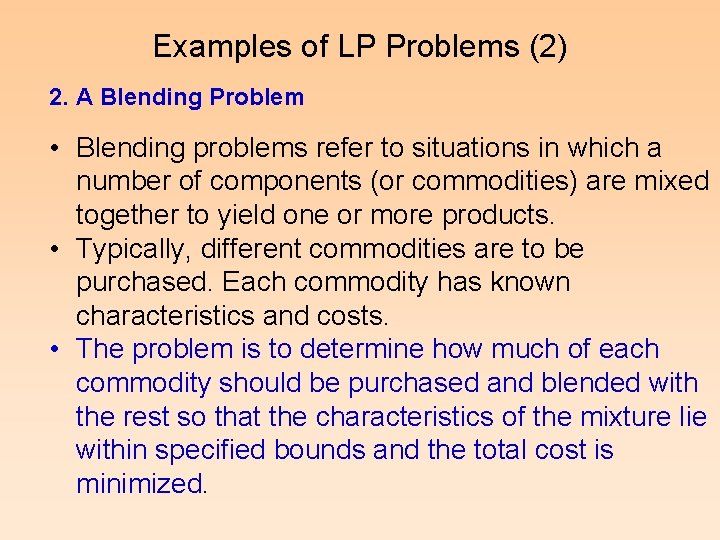 Examples of LP Problems (2)

2. A Blending Problem

• Blending problems refer to situations in which a number of components (or commodities) are mixed together to yield one or more products.
• Typically, different commodities are to be purchased. Each commodity has known characteristics and costs.
• The problem is to determine how much of each commodity should be purchased and blended with the rest so that the characteristics of the mixture lie within specified bounds and the total cost is minimized.